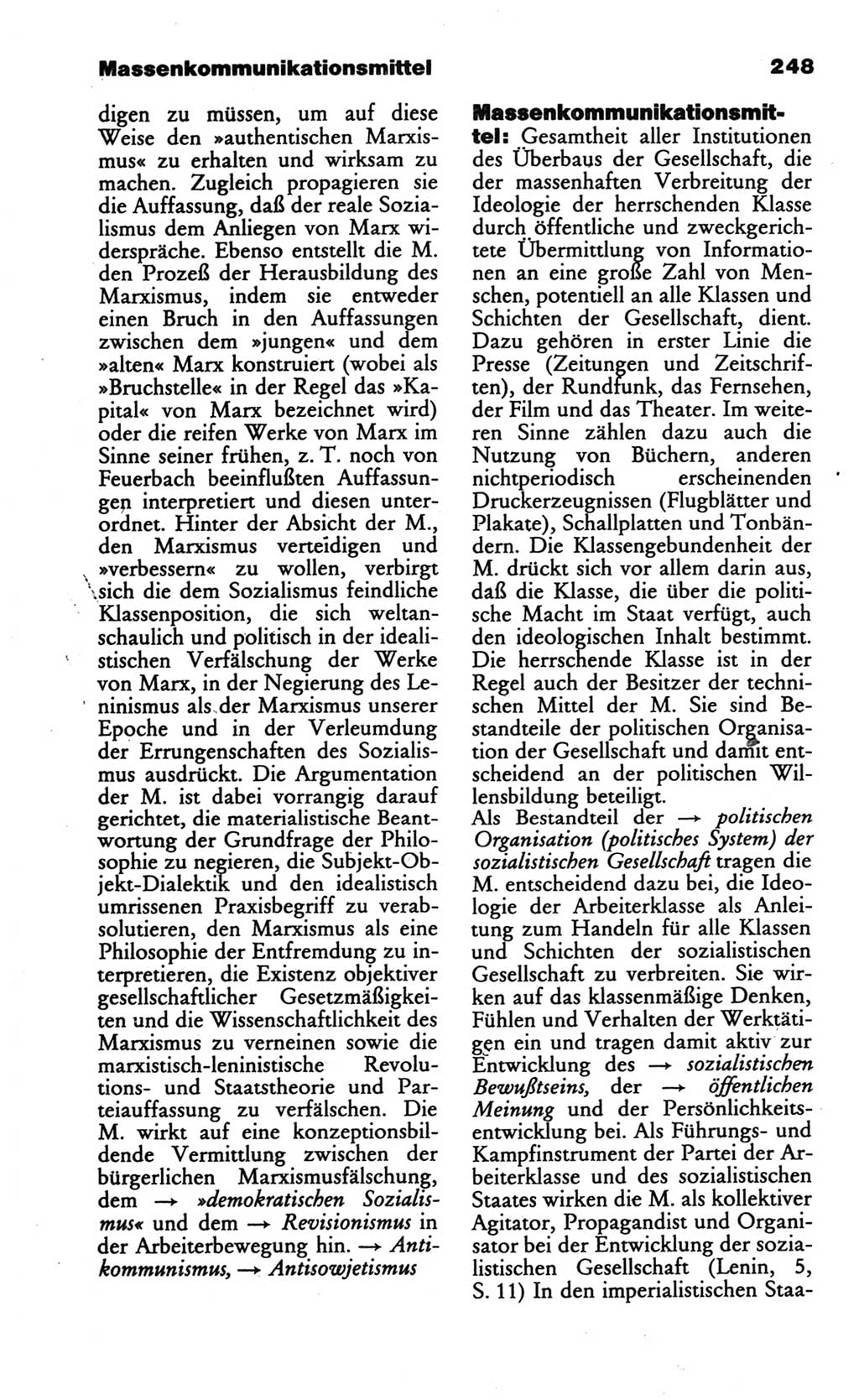 Massenkommunikationsmittel 248

digen zu müssen, um auf diese Weise den »authentischen Marxismus« zu erhalten und wirksam zu machen. Zugleich propagieren sie die Auffassung, daß der reale Sozialismus dem Anliegen von Marx widerspräche. Ebenso entstellt die M. den Prozeß der Herausbildung des Marxismus, indem sie entweder einen Bruch in den Auffassungen zwischen dem »jungen« und dem »alten« Marx konstruiert (wobei als »Bruchstelle« in der Regel das »Kapital« von Marx bezeichnet wird) oder die reifen Werke von Marx im Sinne seiner frühen, z. T. noch von Feuerbach beeinflußten Auffassungen interpretiert und diesen unterordnet. Hinter der Absicht der M., den Marxismus verteidigen und »verbessern« zu wollen, verbirgt sich die dem Sozialismus feindliche Klassenposition, die sich weltanschaulich und politisch in der idealistischen Verfälschung der Werke von Marx, in der Negierung des Leninismus als der Marxismus unserer Epoche und in der Verleumdung der Errungenschaften des Sozialismus ausdrückt. Die Argumentation der M. ist dabei vorrangig darauf gerichtet, die materialistische Beantwortung der Grundfrage der Philosophie zu negieren, die Subjekt-Objekt-Dialektik und den idealistisch umrissenen Praxisbegriff zu verabsolutieren, den Marxismus als eine Philosophie der Entfremdung zu interpretieren, die Existenz objektiver gesellschaftlicher Gesetzmäßigkeiten und die Wissenschaftlichkeit des Marxismus zu verneinen sowie die marxistisch-leninistische Revolutions- und Staatstheorie und Parteiauffassung zu verfälschen. Die M. wirkt auf eine konzeptionsbildende Vermittlung zwischen der bürgerlichen Marxismusfälschung, dem → »demokratischen Sozialismus« und dem → Revisionismus in der Arbeiterbewegung hin. → Antikommunismus, → Antisowjetismus

Massenkommunikationsmittel: Gesamtheit aller Institutionen des Überbaus der Gesellschaft, die der massenhaften Verbreitung der Ideologie der herrschenden Klasse durch öffentliche und zweckgerichtete Übermittlung von Informationen an eine große Zahl von Menschen, potentiell an alle Klassen und Schichten der Gesellschaft, dient. Dazu gehören in erster Linie die Presse (Zeitungen und Zeitschriften), der Rundfunk, das Fernsehen, der Film und das Theater. Im weiteren Sinne zählen dazu auch die Nutzung von Büchern, anderen nichtperiodisch erscheinenden Druckerzeugnissen (Flugblätter und Plakate), Schallplatten und Tonbändern. Die Klassengebundenheit der M. drückt sich vor allem darin aus, daß die Klasse, die über die politische Macht im Staat verfügt, auch den ideologischen Inhalt bestimmt. Die herrschende Klasse ist in der Regel auch der Besitzer der technischen Mittel der M. Sie sind Bestandteile der politischen Organisation der Gesellschaft und damit entscheidend an der politischen Willensbildung beteiligt.
Als Bestandteil der → politischen Organisation (politisches System) der sozialistischen Gesellschaft tragen die M. entscheidend dazu bei, die Ideologie der Arbeiterklasse als Anleitung zum Handeln für alle Klassen und Schichten der sozialistischen Gesellschaft zu verbreiten. Sie wirken auf das klassenmäßige Denken, Fühlen und Verhalten der Werktätigen ein und tragen damit aktiv zur Entwicklung des → sozialistischen Bewußtseins, der → öffentlichen Meinung und der Persönlichkeitsentwicklung bei. Als Führungs- und Kampfinstrument der Partei der Arbeiterklasse und des sozialistischen Staates wirken die M. als kollektiver Agitator, Propagandist und Organisator bei der Entwicklung der sozialistischen Gesellschaft (Lenin, 5, S. 11) In den imperialistischen Staa-